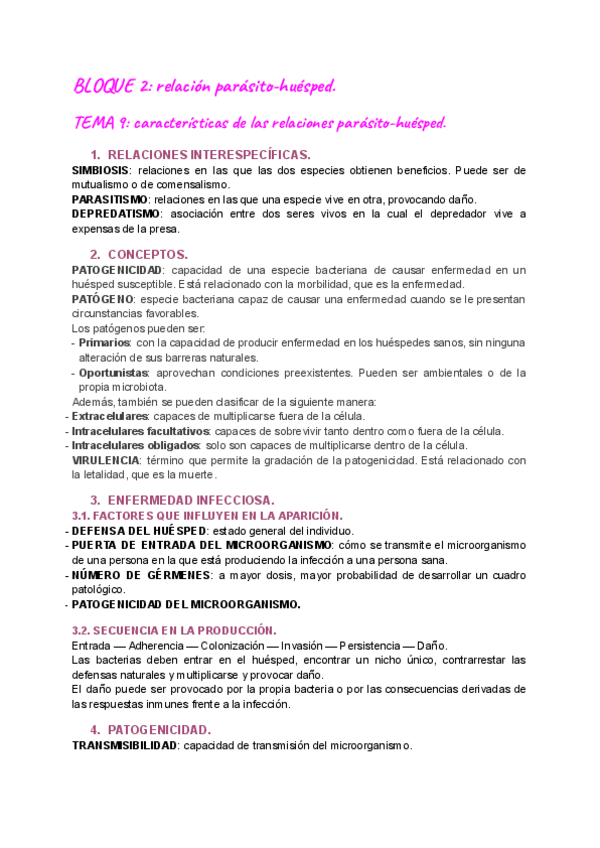 BLOQUE 2: relación parásito-huésped.

TEMA 9: características de las relaciones parásito-huésped.

1. RELACIONES INTERESPECÍFICAS.

SIMBIOSIS: relaciones en las que las dos especies obtienen beneficios. Puede ser de mutualismo o de comensalismo.
PARASITISMO: relaciones en las que una especie vive en otra, provocando daño.
DEPREDATISMO: asociación entre dos seres vivos en la cual el depredador vive a expensas de la presa.

2. CONCEPTOS.

PATOGENICIDAD: capacidad de una especie bacteriana de causar enfermedad en un huésped susceptible. Está relacionado con la morbilidad, que es la enfermedad.
PATÓGENO: especie bacteriana capaz de causar una enfermedad cuando se le presentan circunstancias favorables.
Los patógenos pueden ser:
- Primarios: con la capacidad de producir enfermedad en los huéspedes sanos, sin ninguna alteración de sus barreras naturales.
- Oportunistas: aprovechan condiciones preexistentes. Pueden ser ambientales o de la propia microbiota.
Además, también se pueden clasificar de la siguiente manera:
- Extracelulares: capaces de multiplicarse fuera de la célula.
- Intracelulares facultativos: capaces de sobrevivir tanto dentro como fuera de la célula.
- Intracelulares obligados: solo son capaces de multiplicarse dentro de la célula.
VIRULENCIA: término que permite la gradación de la patogenicidad. Está relacionado con la letalidad, que es la muerte.

3. ENFERMEDAD INFECCIOSA.

3.1. FACTORES QUE INFLUYEN EN LA APARICIÓN.
- DEFENSA DEL HUÉSPED: estado general del individuo.
- PUERTA DE ENTRADA DEL MICROORGANISMO: cómo se transmite el microorganismo de una persona en la que está produciendo la infección a una persona sana.
- NÚMERO DE GÉRMENES: a mayor dosis, mayor probabilidad de desarrollar un cuadro patológico.
- PATOGENICIDAD DEL MICROORGANISMO.

3.2. SECUENCIA EN LA PRODUCCIÓN.
Entrada — Adherencia — Colonización — Invasión — Persistencia — Daño.
Las bacterias deben entrar en el huésped, encontrar un nicho único, contrarrestar las defensas naturales y multiplicarse y provocar daño.
El daño puede ser provocado por la propia bacteria o por las consecuencias derivadas de las respuestas inmunes frente a la infección.

4. PATOGENICIDAD.

TRANSMISIBILIDAD: capacidad de transmisión del microorganismo.